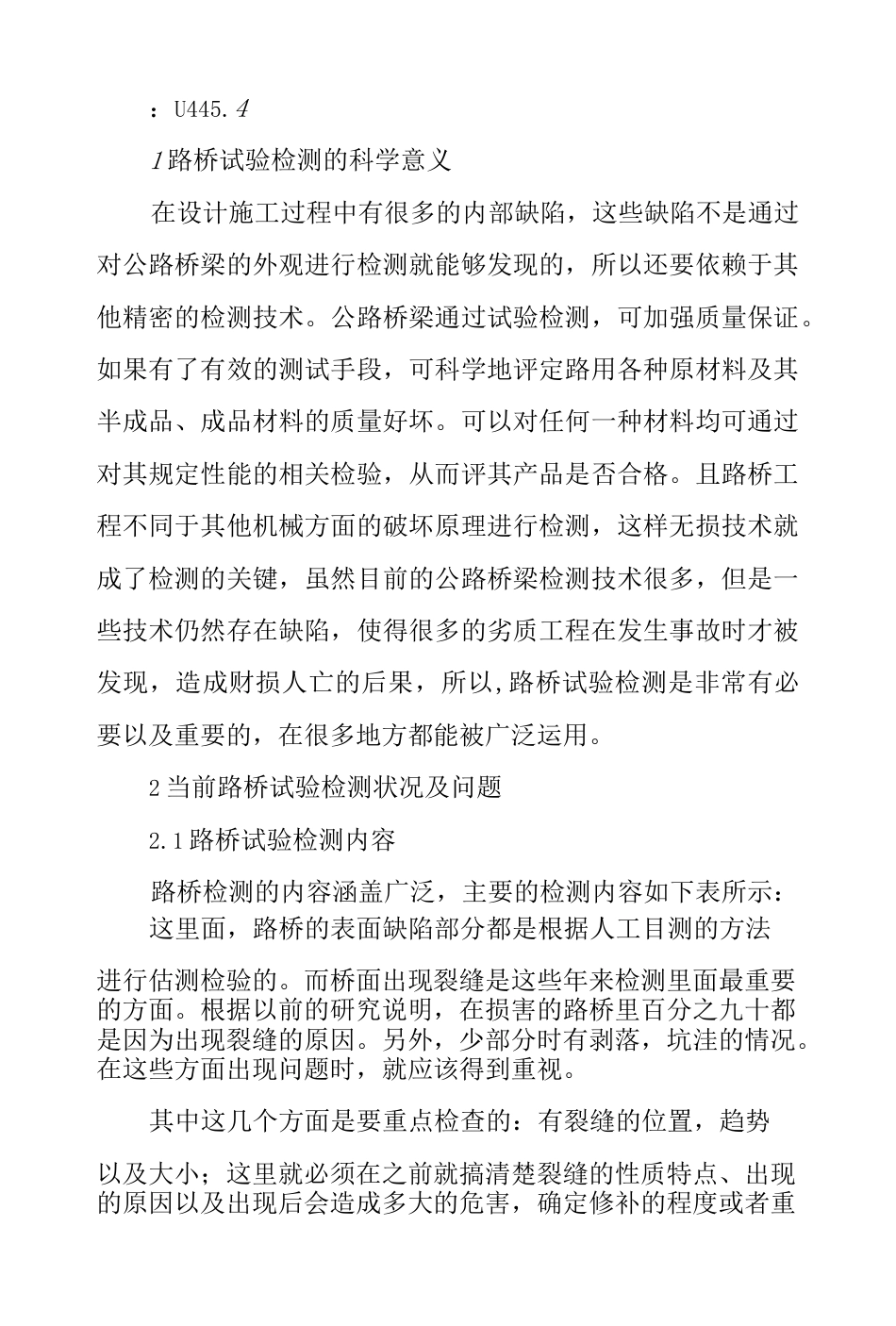 ：U445.4

1路桥试验检测的科学意义

在设计施工过程中有很多的内部缺陷，这些缺陷不是通过对公路桥梁的外观进行检测就能够发现的，所以还要依赖于其他精密的检测技术。公路桥梁通过试验检测，可加强质量保证。如果有了有效的测试手段，可科学地评定路用各种原材料及其半成品、成品材料的质量好坏。可以对任何一种材料均可通过对其规定性能的相关检验，从而评其产品是否合格。且路桥工程不同于其他机械方面的破坏原理进行检测，这样无损技术就成了检测的关键，虽然目前的公路桥梁检测技术很多，但是一些技术仍然存在缺陷，使得很多的劣质工程在发生事故时才被发现，造成财损人亡的后果，所以,路桥试验检测是非常有必要以及重要的，在很多地方都能被广泛运用。

2当前路桥试验检测状况及问题

2.1路桥试验检测内容

路桥检测的内容涵盖广泛，主要的检测内容如下表所示：

这里面，路桥的表面缺陷部分都是根据人工目测的方法进行估测检验的。而桥面出现裂缝是这些年来检测里面最重要的方面。根据以前的研究说明，在损害的路桥里百分之九十都是因为出现裂缝的原因。另外，少部分时有剥落，坑洼的情况。在这些方面出现问题时，就应该得到重视。

其中这几个方面是要重点检查的：有裂缝的位置，趋势以及大小；这里就必须在之前就搞清楚裂缝的性质特点、出现的原因以及出现后会造成多大的危害，确定修补的程度或者重